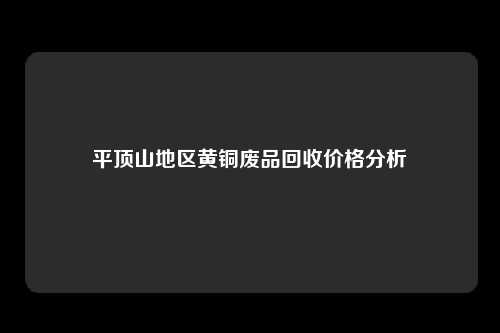 平顶山地区黄铜废品回收价格分析